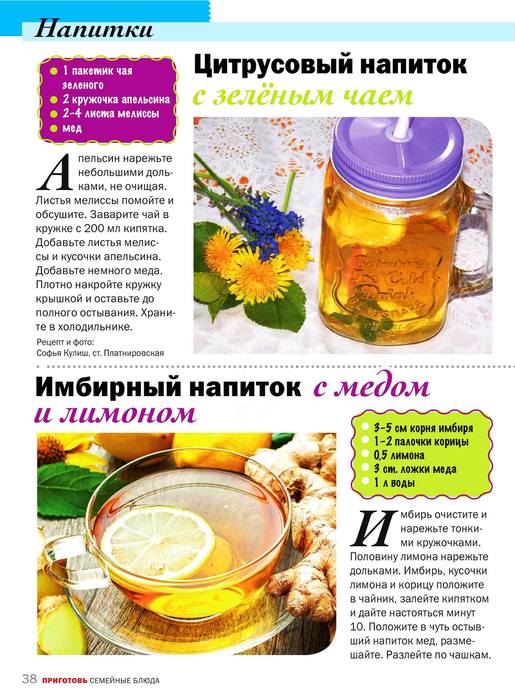 Напитки

• 1 пакетик чая зеленого
• 2 кружочка апельсина
• 2-4 листа мелиссы
• мед

Цитрусовый напиток с зелёным чаем

Апельсин нарежьте небольшими дольками, не очищая. Листья мелиссы помойте и обсушите. Заварите чай в кружке с 200 мл кипятка. Добавьте листья мелиссы и кусочки апельсина. Добавьте немного меда. Плотно накройте кружку крышкой и оставьте до полного остывания. Храните в холодильнике.

Рецепт и фото:
Софья Кулиш, ст. Платнировская

Имбирный напиток с медом и лимоном

• 3-5 см корня имбиря
• 1-2 палочки корицы
• 0,5 лимона
• 3 ст. ложки меда
• 1 л воды

Имбирь очистите и нарежьте тонкими кружочками. Половину лимона нарежьте дольками. Имбирь, кусочки лимона и корицу положите в чайник, залейте кипятком и дайте настояться минут 10. Положите в чуть остывший напиток мед, размешайте. Разлейте по чашкам.

38 ПРИГОТОВЬ СЕМЕЙНЫЕ БЛЮДА